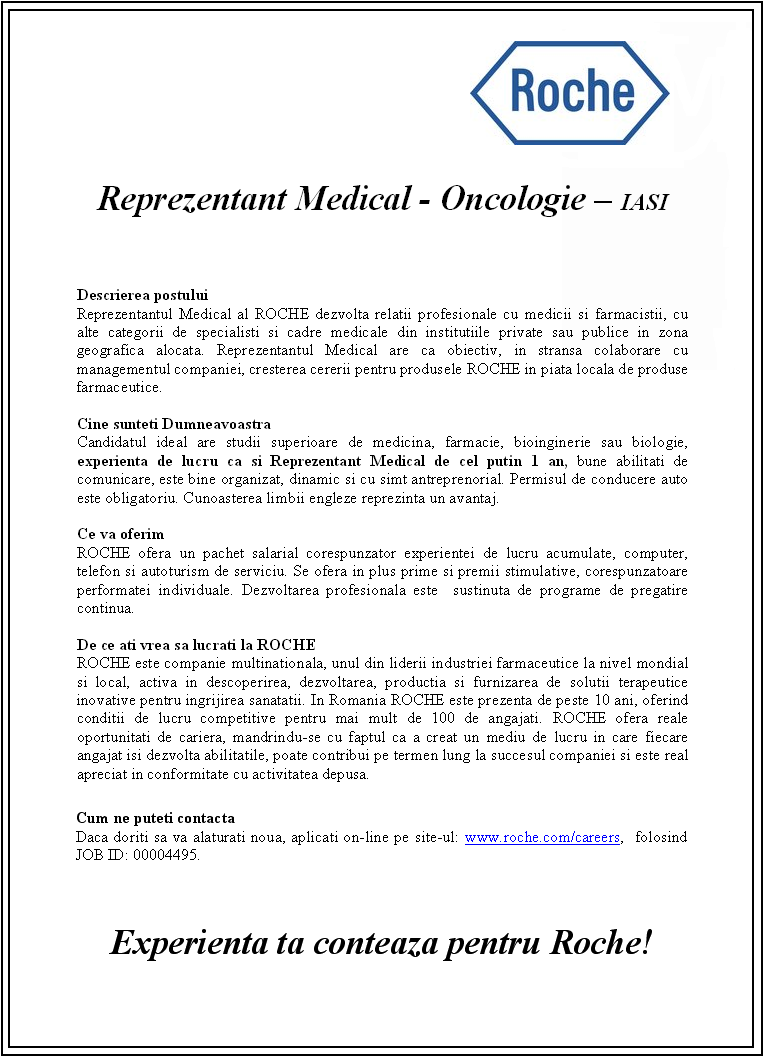 Roche

Reprezentant Medical - Oncologie – IASI

Descrierea postului
Reprezentantul Medical al ROCHE dezvolta relatii profesionale cu medicii si farmacistii, cu alte categorii de specialisti si cadre medicale din institutiile private sau publice in zona geografica alocata. Reprezentantul Medical are ca obiectiv, in stransa colaborare cu managementul companiei, cresterea cererii pentru produsele ROCHE in piata locala de produse farmaceutice.

Cine sunteti Dumneavoastra
Candidatul ideal are studii superioare de medicina, farmacie, bioinginerie sau biologie, experienta de lucru ca si Reprezentant Medical de cel putin 1 an, bune abilitati de comunicare, este bine organizat, dinamic si cu simt antreprenorial. Permisul de conducere auto este obligatoriu. Cunoasterea limbii engleze reprezinta un avantaj.

Ce va oferim
ROCHE ofera un pachet salarial corespunzator experientei de lucru acumulate, computer, telefon si autoturism de serviciu. Se ofera in plus prime si premii stimulative, corespunzatoare performatei individuale. Dezvoltarea profesionala este sustinuta de programe de pregatire continua.

De ce ati vrea sa lucrati la ROCHE
ROCHE este companie multinationala, unul din liderii industriei farmaceutice la nivel mondial si local, activa in descoperirea, dezvoltarea, productia si furnizarea de solutii terapeutice inovative pentru ingrijirea sanatatii. In Romania ROCHE este prezenta de peste 10 ani, oferind conditii de lucru competitive pentru mai mult de 100 de angajati. ROCHE ofera reale oportunitati de cariera, mandrindu-se cu faptul ca a creat un mediu de lucru in care fiecare angajat isi dezvolta abilitatile, poate contribui pe termen lung la succesul companiei si este real apreciat in conformitate cu activitatea depusa.

Cum ne puteti contacta
Daca doriti sa va alaturati noua, aplicati on-line pe site-ul: www.roche.com/careers, folosind JOB ID: 00004495.

Experienta ta conteaza pentru Roche!